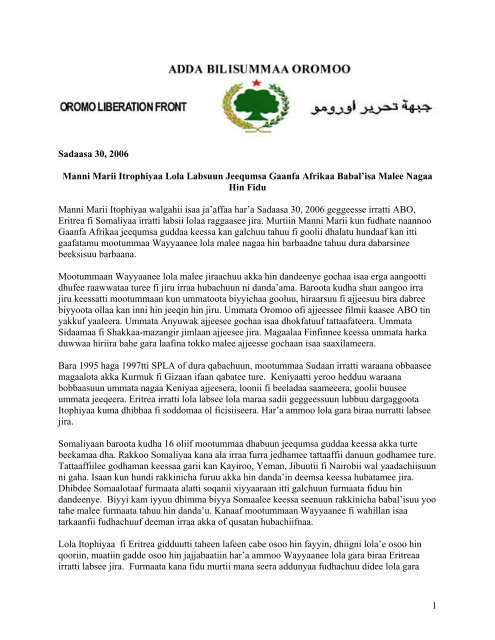 ADDA BILISUMMAA OROMOO

OROMO LIBERATION FRONT

جبهة تحرير اورومو

Sadaasa 30, 2006

Manni Marii Itrophiyaa Lola Labsuun Jeequmsa Gaanfa Afrikaa Babal'isa Malee Nagaa Hin Fidu

Manni Marii Itophiyaa walgahii isaa ja'affaa har'a Sadaasa 30, 2006 geggeesse irratti ABO, Eritrea fi Somaliyaa irratti labsii lolaa raggaasee jira. Murtiin Manni Marii kun fudhate naannoo Gaanfa Afrikaa jeequmsa guddaa keessa kan galchuu tahuu fi goolii dhalatu hundaaf kan itti gaafatamu mootummaa Wayyaanee lola malee nagaa hin barbaadne tahuu dura dabarsinee beeksisuu barbaana.

Mootummaan Wayyaanee lola malee jiraachuu akka hin dandeenye gochaa isaa erga aangootti dhufee raawwataa turee fi jiru irraa hubachuun ni danda'ama. Baroota kudha shan aangoo irra jiru keessatti mootummaan kun ummatoota biyyichaa gooluu, hiraarsuu fi ajjeesuu bira dabree biyyoota ollaa kan inni hin jeeqin hin jiru. Ummata Oromoo ofi ajjeessee filmii kaasee ABO tin yakkuf yaaleera. Ummata Anyuwak ajjeesee gochaa isaa dhokfatuuf tattaafateera. Ummata Sidaamaa fi Shakkaa-mazangir jimlaan ajjeesee jira. Magaalaa Finfinnee keessa ummata harka duwwaa hiriira bahe gara laafina tokko malee ajjeesse gochaan isaa saaxilameera.

Bara 1995 haga 1997tti SPLA of dura qabachuun, mootummaa Sudaan irratti waraana obbaasee magaalota akka Kurmuk fi Gizaan ifaan qabatee ture. Keniyaatti yeroo hedduu waraana bobbaasuun ummata nagaa Keniyaa ajjeesera, loonii fi beeladaa saameeera, goolii buusee ummata jeeqeera. Eritrea irratti lola labsee lola maraa sadii geggeessuun lubbuu dargaggoota Itophiyaa kuma dhibbaa fi soddomaa ol ficisiiseera. Har'a ammoo lola gara biraa nurratti labsee jira.

Somaliyaan baroota kudha 16 oliif mootummaa dhabuun jeequmsa guddaa keessa akka turte beekamaa dha. Rakkoo Somaliyaa kana ala irraa furra jedhamee tattaaffii danuun godhamee ture. Tattaaffiilee godhaman keessaa garii kan Kayiroo, Yeman, Jibuutii fi Nairobii wal yaadachiisuun ni gaha. Isaan kun hundi rakkinicha furuu akka hin danda'in deemsa keessa hubatamee jira. Dhibdee Somaalotaaf furmaata alatti soqanii xiyyaaraan itti galchuun furmaata fiduu hin dandeenye. Biyyi kam iyyuu dhimma biyya Somaalee keessa seenuun rakkinicha babal'isuu yoo tahe malee furmaata tahuu hin danda'u. Kanaaf mootummaan Wayyaanee fi wahillan isaa tarkaanfii fudhachuuf deeman irraa akka of qusatan hubachiifnaa.

Lola Itophiyaa fi Eritrea gidduutti taheen lafeen cabe osoo hin fayyin, dhiigni lola'e osoo hin qooriin, maatiin gadde osoo hin jajjabaatiin har'a ammoo Wayyaanee lola gara biraa Eritreaa irratti labsee jira. Furmaata kana fidu murtii mana seera addunyaa fudhachuu didee lola gara

1